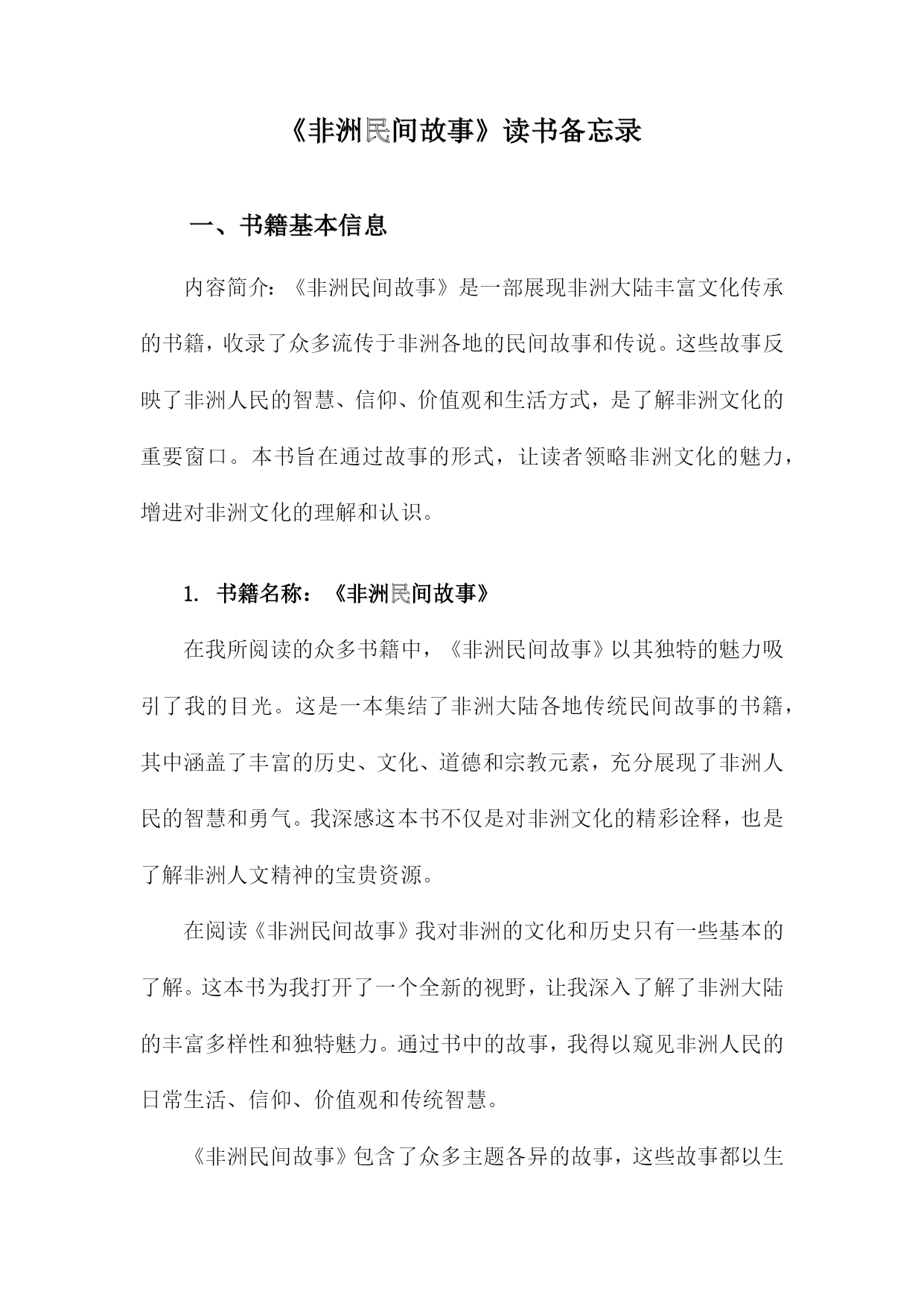 《非洲民间故事》读书备忘录

一、书籍基本信息

内容简介：《非洲民间故事》是一部展现非洲大陆丰富文化传承的书籍，收录了众多流传于非洲各地的民间故事和传说。这些故事反映了非洲人民的智慧、信仰、价值观和生活方式，是了解非洲文化的重要窗口。本书旨在通过故事的形式，让读者领略非洲文化的魅力，增进对非洲文化的理解和认识。

1. 书籍名称：《非洲民间故事》

在我所阅读的众多书籍中，《非洲民间故事》以其独特的魅力吸引了我的目光。这是一本集结了非洲大陆各地传统民间故事的书籍，其中涵盖了丰富的历史、文化、道德和宗教元素，充分展现了非洲人民的智慧和勇气。我深感这本书不仅是对非洲文化的精彩诠释，也是了解非洲人文精神的宝贵资源。

在阅读《非洲民间故事》我对非洲的文化和历史只有一些基本的了解。这本书为我打开了一个全新的视野，让我深入了解了非洲大陆的丰富多样性和独特魅力。通过书中的故事，我得以窥见非洲人民的日常生活、信仰、价值观和传统智慧。

《非洲民间故事》包含了众多主题各异的故事，这些故事都以生